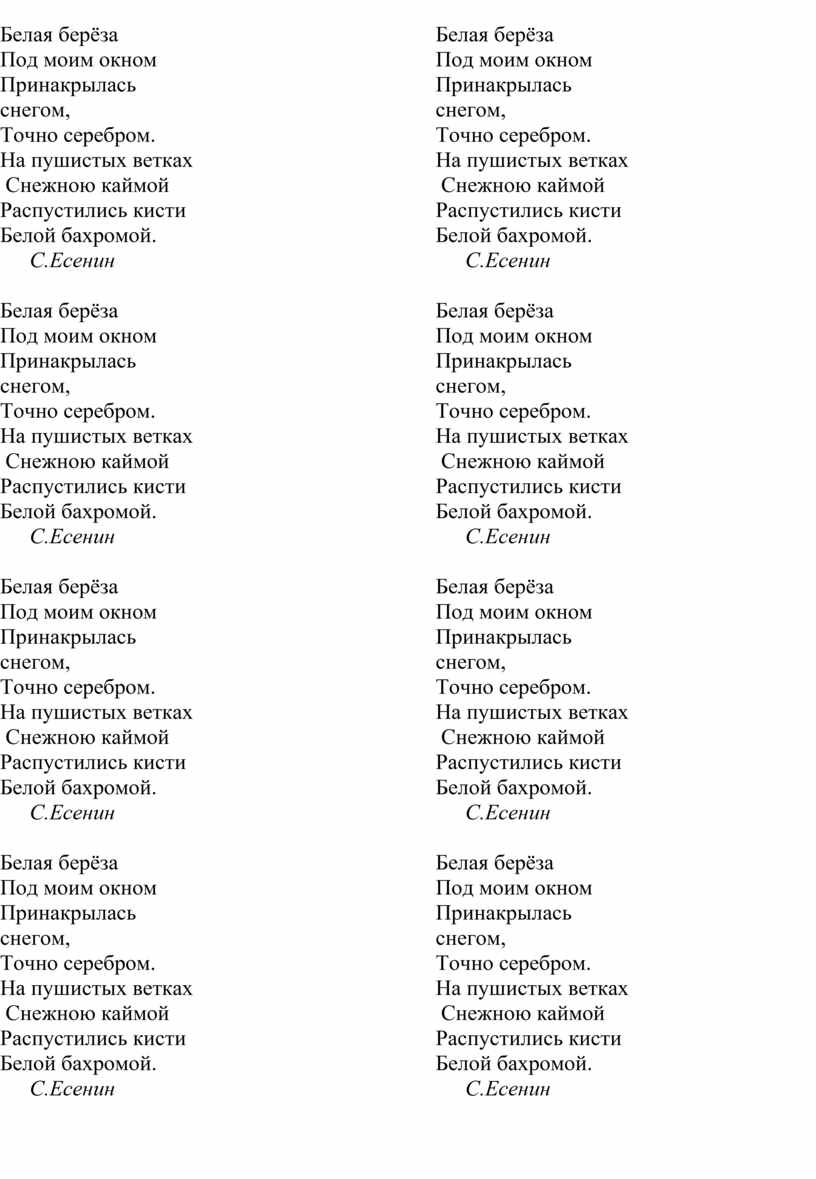 Белая берёза
Под моим окном
Принакрылась
снегом,
Точно серебром.
На пушистых ветках
Снежною каймой
Распустились кисти
Белой бахромой.
С.Есенин

Белая берёза
Под моим окном
Принакрылась
снегом,
Точно серебром.
На пушистых ветках
Снежною каймой
Распустились кисти
Белой бахромой.
С.Есенин

Белая берёза
Под моим окном
Принакрылась
снегом,
Точно серебром.
На пушистых ветках
Снежною каймой
Распустились кисти
Белой бахромой.
С.Есенин

Белая берёза
Под моим окном
Принакрылась
снегом,
Точно серебром.
На пушистых ветках
Снежною каймой
Распустились кисти
Белой бахромой.
С.Есенин

Белая берёза
Под моим окном
Принакрылась
снегом,
Точно серебром.
На пушистых ветках
Снежною каймой
Распустились кисти
Белой бахромой.
С.Есенин

Белая берёза
Под моим окном
Принакрылась
снегом,
Точно серебром.
На пушистых ветках
Снежною каймой
Распустились кисти
Белой бахромой.
С.Есенин

Белая берёза
Под моим окном
Принакрылась
снегом,
Точно серебром.
На пушистых ветках
Снежною каймой
Распустились кисти
Белой бахромой.
С.Есенин

Белая берёза
Под моим окном
Принакрылась
снегом,
Точно серебром.
На пушистых ветках
Снежною каймой
Распустились кисти
Белой бахромой.
С.Есенин